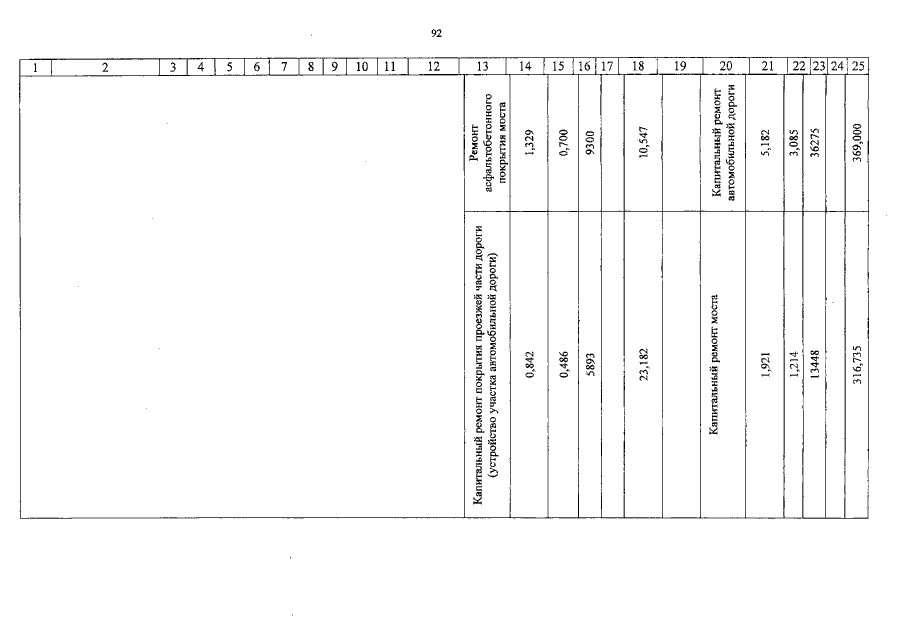 92

| 1 | 2 | 3 | 4 | 5 | 6 | 7 | 8 | 9 | 10 | 11 | 12 | 13 | 14 | 15 | 16 | 17 | 18 | 19 | 20 | 21 | 22 | 23 | 24 | 25 |
|---|---|---|---|---|---|---|---|---|---|---|---|---|---|---|---|---|---|---|---|---|---|---|---|---|
| | | | | | | | | | | | | Ремонт асфальтобетонного покрытия моста | 1,329 | 0,700 | 9300 | | 10,547 | | Капитальный ремонт автомобильной дороги | 5,182 | 3,085 | 36275 | | 369,000 |
| | | | | | | | | | | | | Капитальный ремонт покрытия проезжей части дороги (устройство участка автомобильной дороги) | 0,842 | 0,486 | 5893 | | 23,182 | | Капитальный ремонт моста | 1,921 | 1,214 | 13448 | | 316,735 |